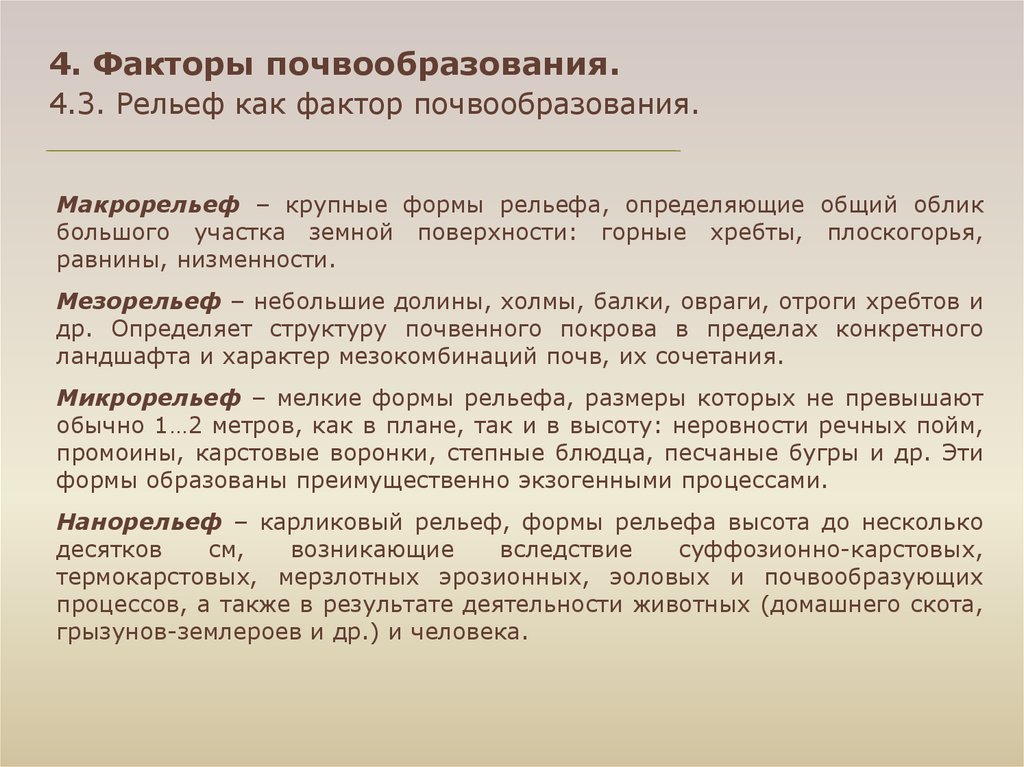 4. Факторы почвообразования.
4.3. Рельеф как фактор почвообразования.

Макрорельеф – крупные формы рельефа, определяющие общий облик большого участка земной поверхности: горные хребты, плоскогорья, равнины, низменности.

Мезорельеф – небольшие долины, холмы, балки, овраги, отроги хребтов и др. Определяет структуру почвенного покрова в пределах конкретного ландшафта и характер мезокомбинаций почв, их сочетания.

Микрорельеф – мелкие формы рельефа, размеры которых не превышают обычно 1…2 метров, как в плане, так и в высоту: неровности речных пойм, промоины, карстовые воронки, степные блюдца, песчаные бугры и др. Эти формы образованы преимущественно экзогенными процессами.

Нанорельеф – карликовый рельеф, формы рельефа высота до несколько десятков см, возникающие вследствие суффозионно-карстовых, термокарстовых, мерзлотных эрозионных, эоловых и почвообразующих процессов, а также в результате деятельности животных (домашнего скота, грызунов-землероев и др.) и человека.